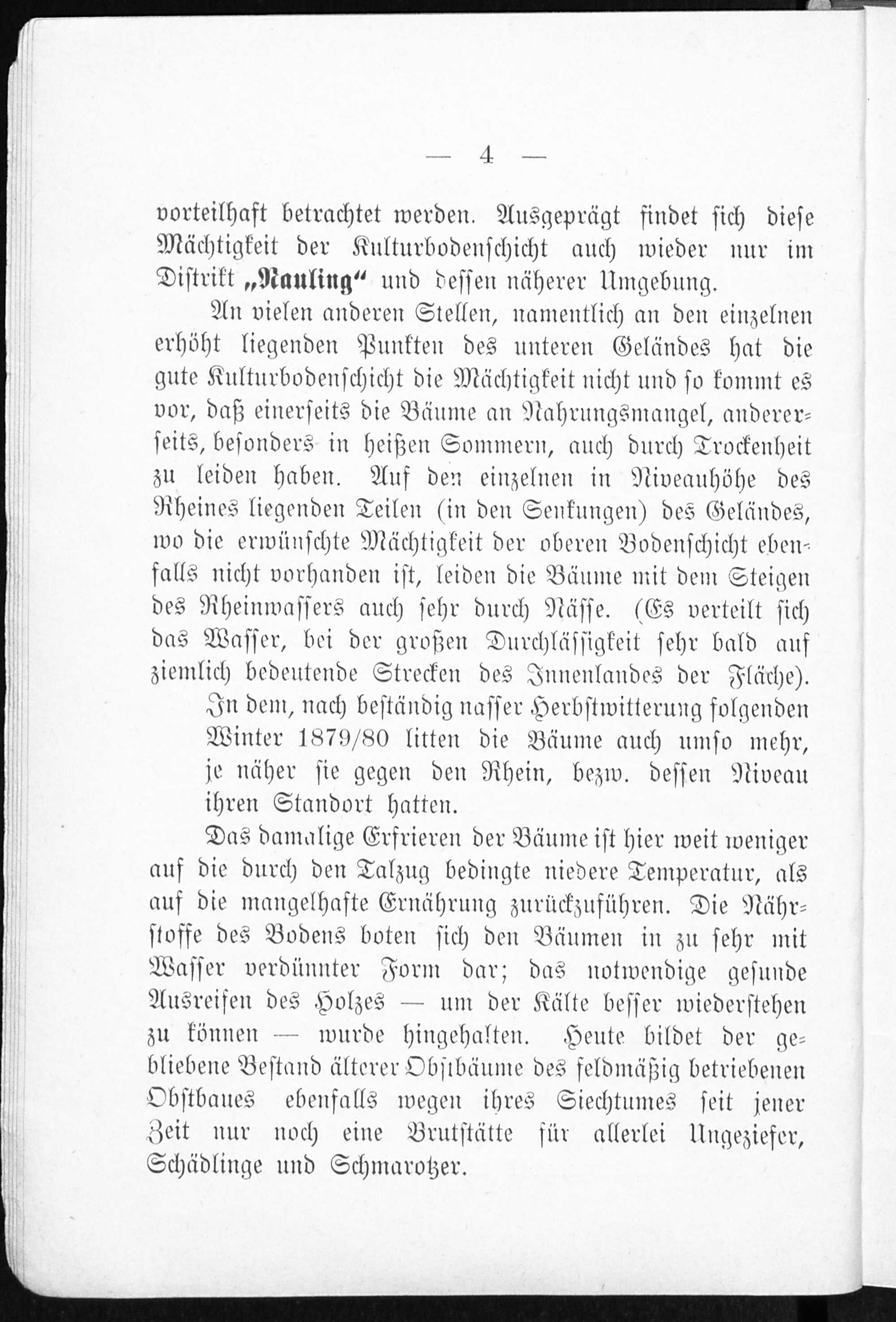 — 4 —

vorteilhaft betrachtet werden. Ausgeprägt findet sich diese Mächtigkeit der Kulturbodenschicht auch wieder nur im Distrikt „Nauling“ und dessen näherer Umgebung.

An vielen anderen Stellen, namentlich an den einzelnen erhöht liegenden Punkten des unteren Geländes hat die gute Kulturbodenschicht die Mächtigkeit nicht und so kommt es vor, daß einerseits die Bäume an Nahrungsmangel, andererseits, besonders in heißen Sommern, auch durch Trockenheit zu leiden haben. Auf den einzelnen in Niveauhöhe des Rheines liegenden Teilen (in den Senkungen) des Geländes, wo die erwünschte Mächtigkeit der oberen Bodenschicht ebenfalls nicht vorhanden ist, leiden die Bäume mit dem Steigen des Rheinwassers auch sehr durch Nässe. (Es verteilt sich das Wasser, bei der großen Durchlässigkeit sehr bald auf ziemlich bedeutende Strecken des Innenlandes der Fläche).

In dem, nach beständig nasser Herbstwitterung folgenden Winter 1879/80 litten die Bäume auch umso mehr, je näher sie gegen den Rhein, bezw. dessen Niveau ihren Standort hatten.

Das damalige Erfrieren der Bäume ist hier weit weniger auf die durch den Talzug bedingte niedere Temperatur, als auf die mangelhafte Ernährung zurückzuführen. Die Nährstoffe des Bodens boten sich den Bäumen in zu sehr mit Wasser verdünnter Form dar; das notwendige gesunde Ausreifen des Holzes — um der Kälte besser wiederstehen zu können — wurde hingehalten. Heute bildet der gebliebene Bestand älterer Obstbäume des feldmäßig betriebenen Obstbaues ebenfalls wegen ihres Siechtumes seit jener Zeit nur noch eine Brutstätte für allerlei Ungeziefer, Schädlinge und Schmarotzer.